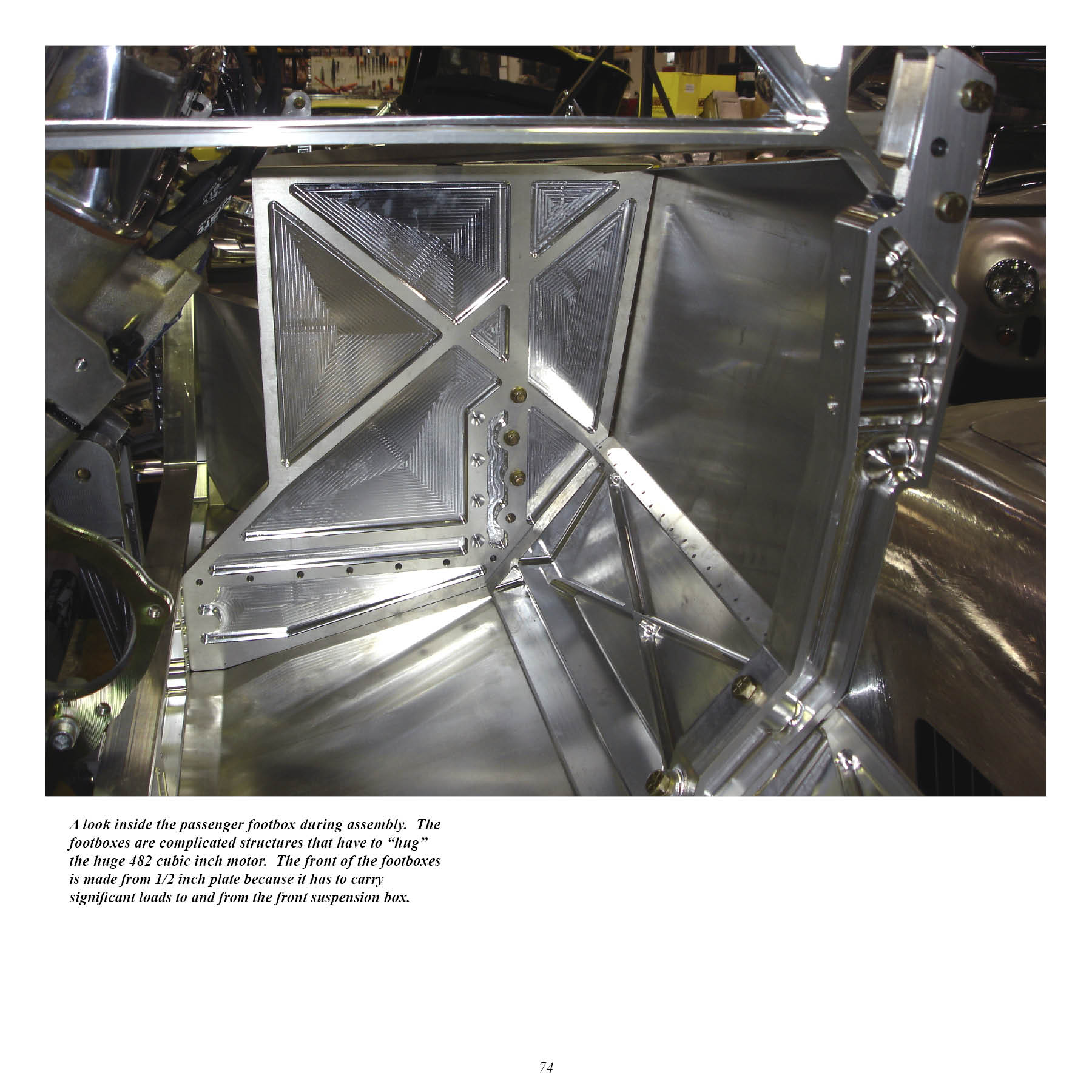 A look inside the passenger footbox during assembly. The footboxes are complicated structures that have to “hug” the huge 482 cubic inch motor. The front of the footboxes is made from 1/2 inch plate because it has to carry significant loads to and from the front suspension box.

74